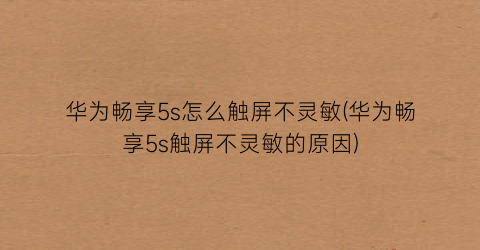 华为畅享5s怎么触屏不灵敏(华为畅享5s触屏不灵敏的原因)